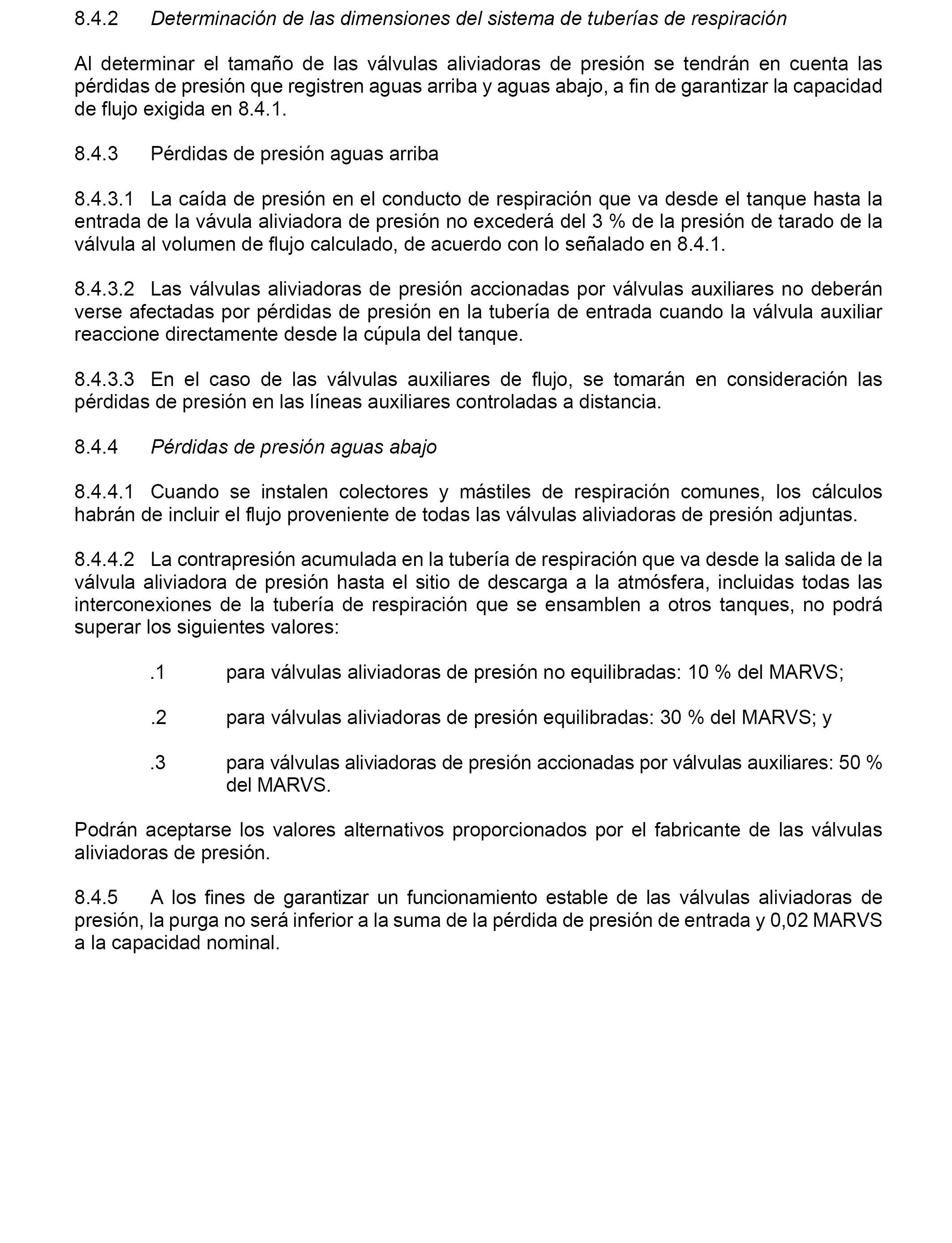 8.4.2 Determinación de las dimensiones del sistema de tuberías de respiración

Al determinar el tamaño de las válvulas aliviadoras de presión se tendrán en cuenta las pérdidas de presión que registren aguas arriba y aguas abajo, a fin de garantizar la capacidad de flujo exigida en 8.4.1.

8.4.3 Pérdidas de presión aguas arriba

8.4.3.1 La caída de presión en el conducto de respiración que va desde el tanque hasta la entrada de la vávula aliviadora de presión no excederá del 3 % de la presión de tarado de la válvula al volumen de flujo calculado, de acuerdo con lo señalado en 8.4.1.

8.4.3.2 Las válvulas aliviadoras de presión accionadas por válvulas auxiliares no deberán verse afectadas por pérdidas de presión en la tubería de entrada cuando la válvula auxiliar reaccione directamente desde la cúpula del tanque.

8.4.3.3 En el caso de las válvulas auxiliares de flujo, se tomarán en consideración las pérdidas de presión en las líneas auxiliares controladas a distancia.

8.4.4 Pérdidas de presión aguas abajo

8.4.4.1 Cuando se instalen colectores y mástiles de respiración comunes, los cálculos habrán de incluir el flujo proveniente de todas las válvulas aliviadoras de presión adjuntas.

8.4.4.2 La contrapresión acumulada en la tubería de respiración que va desde la salida de la válvula aliviadora de presión hasta el sitio de descarga a la atmósfera, incluidas todas las interconexiones de la tubería de respiración que se ensamblen a otros tanques, no podrá superar los siguientes valores:

.1 para válvulas aliviadoras de presión no equilibradas: 10 % del MARVS;

.2 para válvulas aliviadoras de presión equilibradas: 30 % del MARVS; y

.3 para válvulas aliviadoras de presión accionadas por válvulas auxiliares: 50 % del MARVS.

Podrán aceptarse los valores alternativos proporcionados por el fabricante de las válvulas aliviadoras de presión.

8.4.5 A los fines de garantizar un funcionamiento estable de las válvulas aliviadoras de presión, la purga no será inferior a la suma de la pérdida de presión de entrada y 0,02 MARVS a la capacidad nominal.